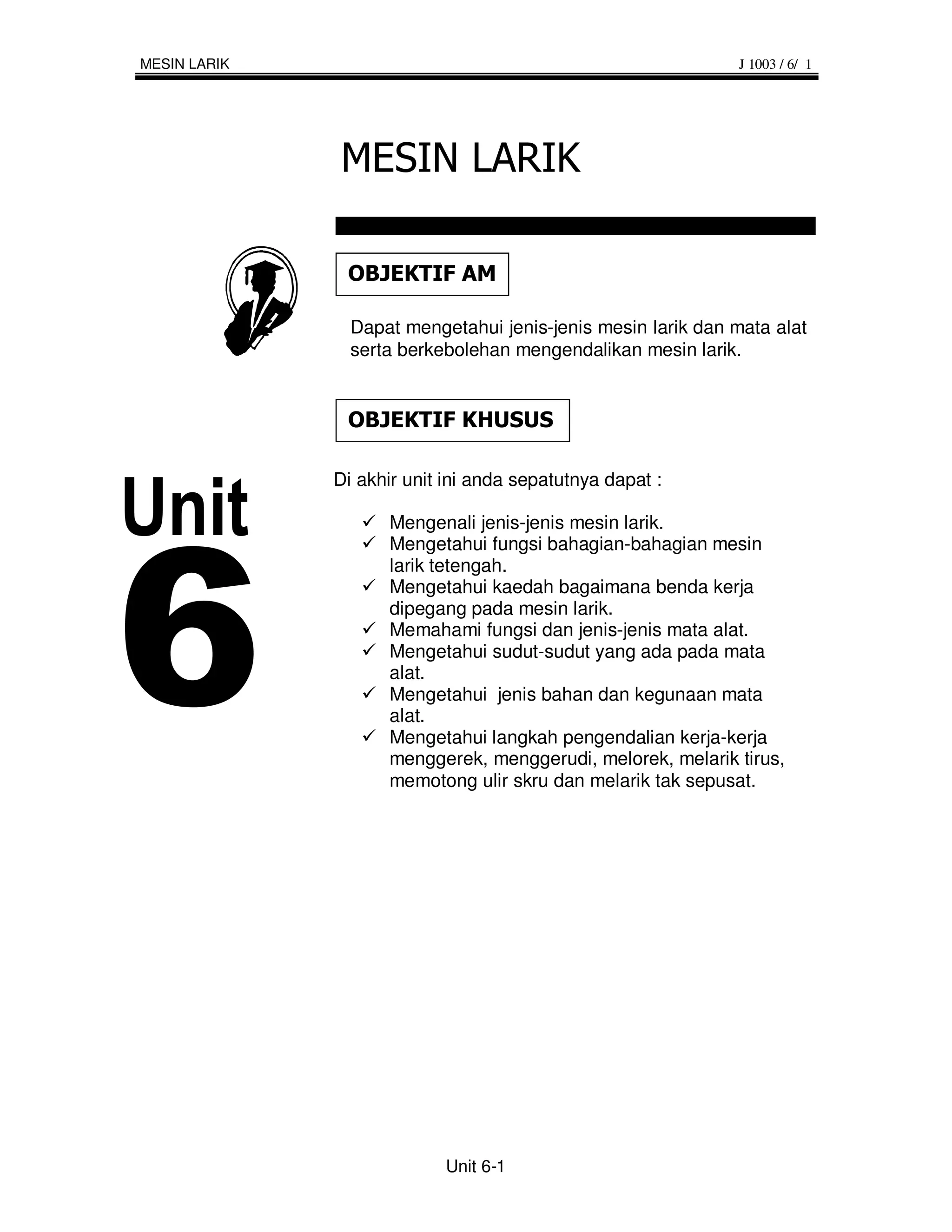 MESIN LARIK J 1003 / 6/ 1

MESIN LARIK

OBJEKTIF AM

Dapat mengetahui jenis-jenis mesin larik dan mata alat serta berkebolehan mengendalikan mesin larik.

OBJEKTIF KHUSUS

Unit 6

Di akhir unit ini anda sepatutnya dapat :

✓ Mengenali jenis-jenis mesin larik.
✓ Mengetahui fungsi bahagian-bahagian mesin larik tetengah.
✓ Mengetahui kaedah bagaimana benda kerja dipegang pada mesin larik.
✓ Memahami fungsi dan jenis-jenis mata alat.
✓ Mengetahui sudut-sudut yang ada pada mata alat.
✓ Mengetahui jenis bahan dan kegunaan mata alat.
✓ Mengetahui langkah pengendalian kerja-kerja menggerek, menggerudi, melorek, melarik tirus, memotong ulir skru dan melarik tak sepusat.

Unit 6-1